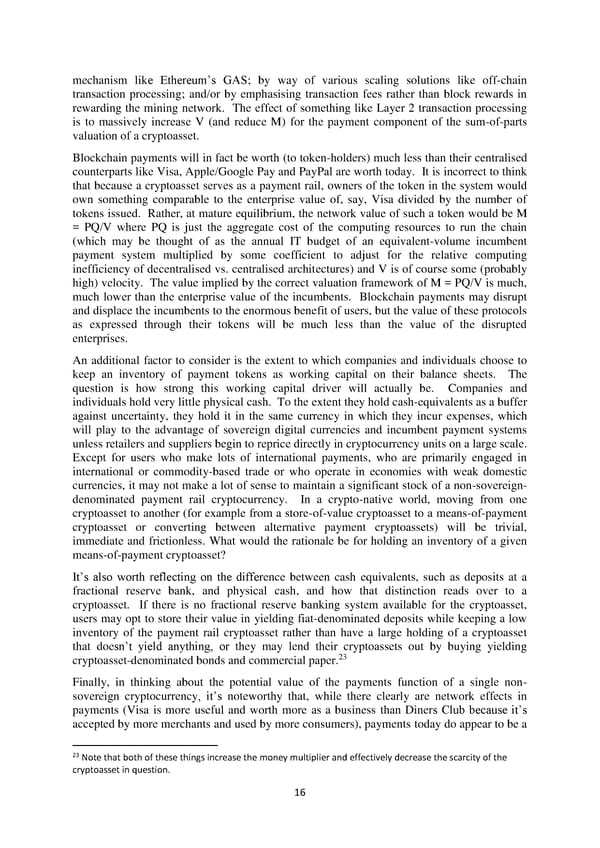 mechanism like Ethereum's GAS; by way of various scaling solutions like off-chain transaction processing; and/or by emphasising transaction fees rather than block rewards in rewarding the mining network. The effect of something like Layer 2 transaction processing is to massively increase V (and reduce M) for the payment component of the sum-of-parts valuation of a cryptoasset.

Blockchain payments will in fact be worth (to token-holders) much less than their centralised counterparts like Visa, Apple/Google Pay and PayPal are worth today. It is incorrect to think that because a cryptoasset serves as a payment rail, owners of the token in the system would own something comparable to the enterprise value of, say, Visa divided by the number of tokens issued. Rather, at mature equilibrium, the network value of such a token would be M = PQ/V where PQ is just the aggregate cost of the computing resources to run the chain (which may be thought of as the annual IT budget of an equivalent-volume incumbent payment system multiplied by some coefficient to adjust for the relative computing inefficiency of decentralised vs. centralised architectures) and V is of course some (probably high) velocity. The value implied by the correct valuation framework of M = PQ/V is much, much lower than the enterprise value of the incumbents. Blockchain payments may disrupt and displace the incumbents to the enormous benefit of users, but the value of these protocols as expressed through their tokens will be much less than the value of the disrupted enterprises.

An additional factor to consider is the extent to which companies and individuals choose to keep an inventory of payment tokens as working capital on their balance sheets. The question is how strong this working capital driver will actually be. Companies and individuals hold very little physical cash. To the extent they hold cash-equivalents as a buffer against uncertainty, they hold it in the same currency in which they incur expenses, which will play to the advantage of sovereign digital currencies and incumbent payment systems unless retailers and suppliers begin to reprice directly in cryptocurrency units on a large scale. Except for users who make lots of international payments, who are primarily engaged in international or commodity-based trade or who operate in economies with weak domestic currencies, it may not make a lot of sense to maintain a significant stock of a non-sovereign-denominated payment rail cryptocurrency. In a crypto-native world, moving from one cryptoasset to another (for example from a store-of-value cryptoasset to a means-of-payment cryptoasset or converting between alternative payment cryptoassets) will be trivial, immediate and frictionless. What would the rationale be for holding an inventory of a given means-of-payment cryptoasset?

It's also worth reflecting on the difference between cash equivalents, such as deposits at a fractional reserve bank, and physical cash, and how that distinction reads over to a cryptoasset. If there is no fractional reserve banking system available for the cryptoasset, users may opt to store their value in yielding fiat-denominated deposits while keeping a low inventory of the payment rail cryptoasset rather than have a large holding of a cryptoasset that doesn't yield anything, or they may lend their cryptoassets out by buying yielding cryptoasset-denominated bonds and commercial paper.$^{23}$

Finally, in thinking about the potential value of the payments function of a single non-sovereign cryptocurrency, it's noteworthy that, while there clearly are network effects in payments (Visa is more useful and worth more as a business than Diners Club because it's accepted by more merchants and used by more consumers), payments today do appear to be a

$^{23}$ Note that both of these things increase the money multiplier and effectively decrease the scarcity of the cryptoasset in question.

16